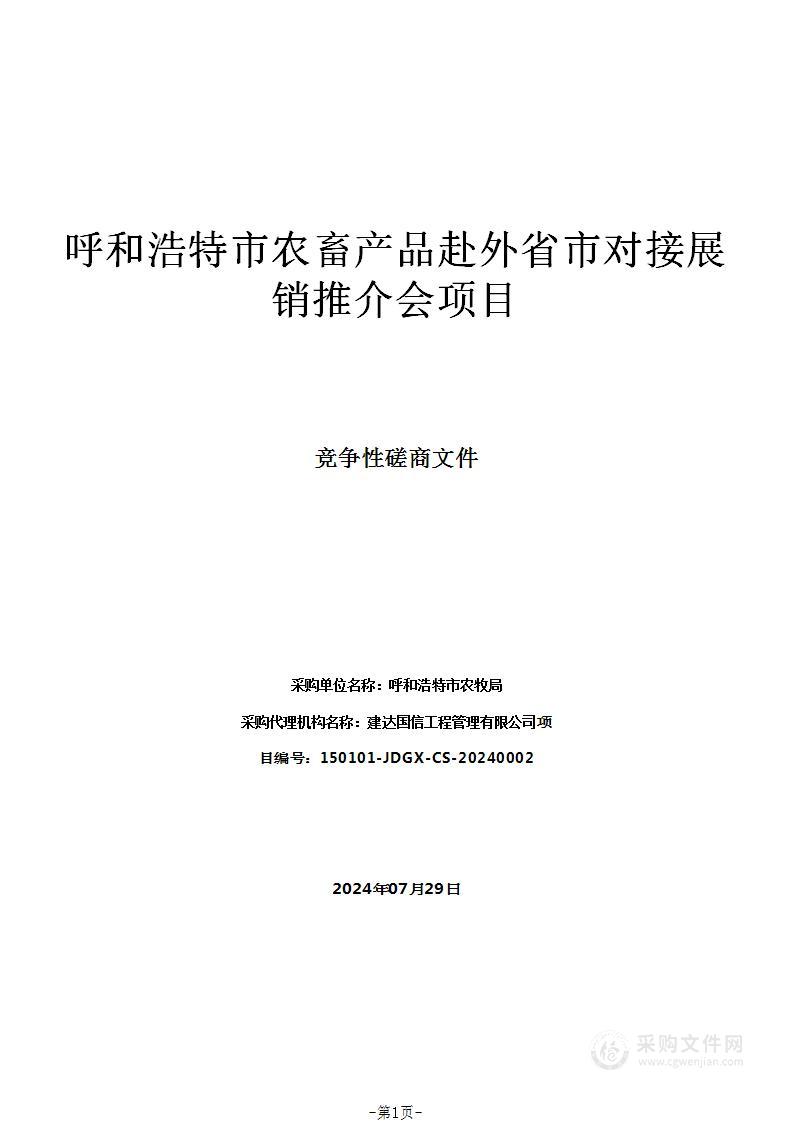 呼和浩特市农畜产品赴外省市对接展销推介会项目

竞争性磋商文件

采购单位名称：呼和浩特市农牧局

采购代理机构名称：建达国信工程管理有限公司项

目编号：150101-JDGX-CS-20240002

2024年07月29日

采购文件网
www.cgwenjian.com

–第1页–